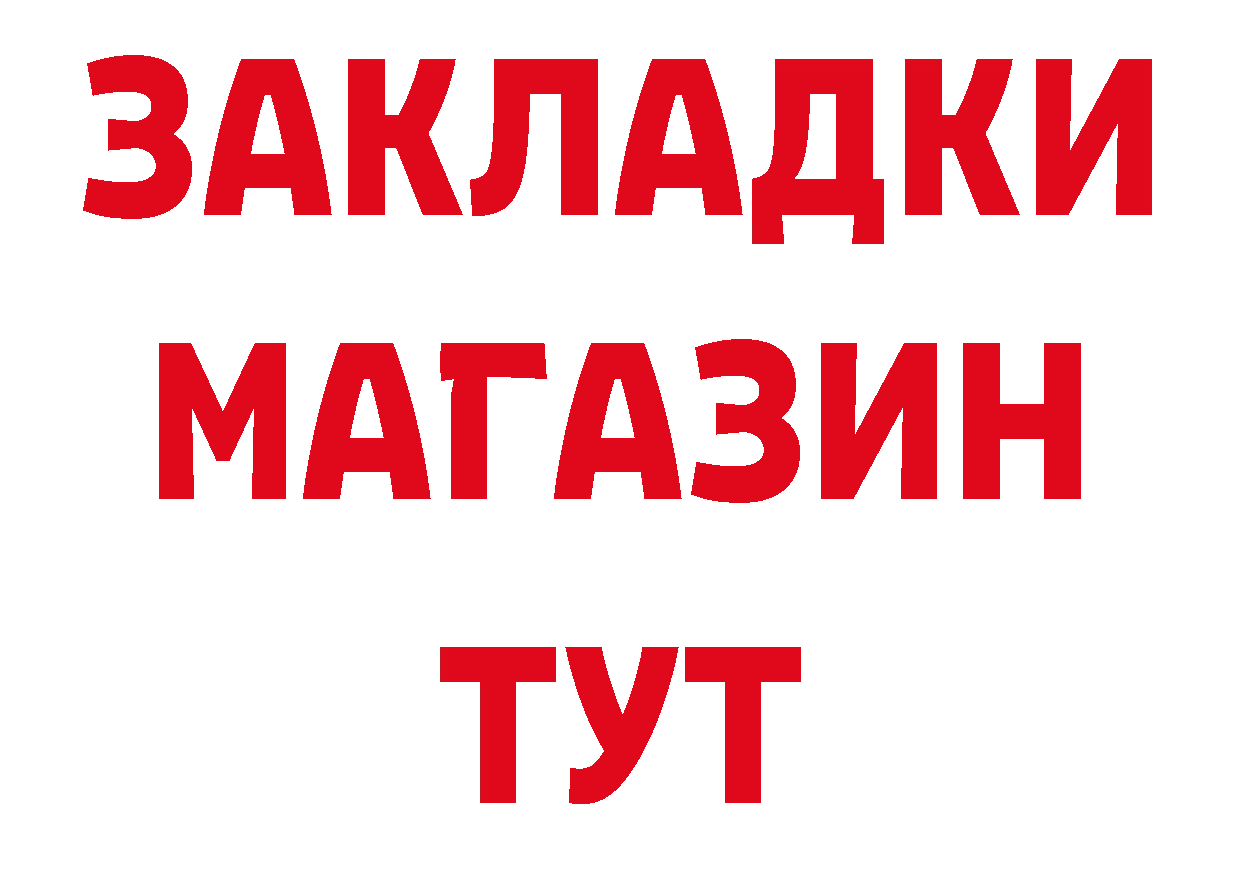 ЗАКЛАДКИ
МАГАЗИН
ТУТ